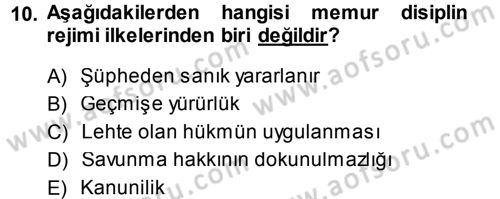 10. Aşağıdakilerden hangisi memur disiplin rejimi ilkelerinden biri değildir?

A) Şüpheden sanık yararlanır
B) Geçmişe yürürlük
C) Lehte olan hükmün uygulanması
D) Savunma hakkının dokunulmazlığı
E) Kanunilik

www.aofsoru.com